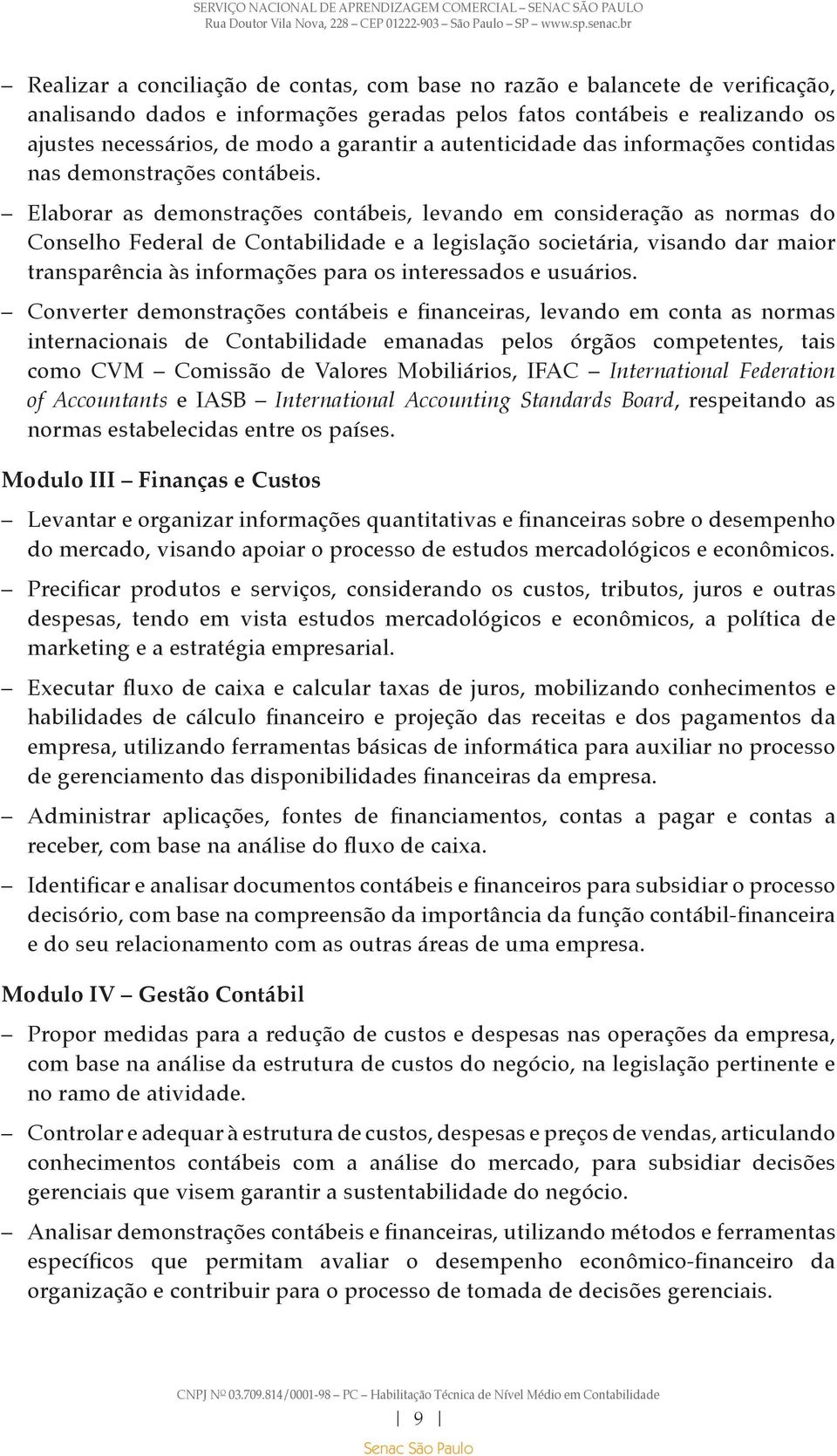 SERVIÇO NACIONAL DE APRENDIZAGEM COMERCIAL – SENAC SÃO PAULO
Rua Doutor Vila Nova, 228 – CEP 01222-903 – São Paulo – SP – www.sp.senac.br

– Realizar a conciliação de contas, com base no razão e balancete de verificação, analisando dados e informações geradas pelos fatos contábeis e realizando os ajustes necessários, de modo a garantir a autenticidade das informações contidas nas demonstrações contábeis.

– Elaborar as demonstrações contábeis, levando em consideração as normas do Conselho Federal de Contabilidade e a legislação societária, visando dar maior transparência às informações para os interessados e usuários.

– Converter demonstrações contábeis e financeiras, levando em conta as normas internacionais de Contabilidade emanadas pelos órgãos competentes, tais como CVM – Comissão de Valores Mobiliários, IFAC – International Federation of Accountants e IASB – International Accounting Standards Board, respeitando as normas estabelecidas entre os países.

Modulo III – Finanças e Custos

– Levantar e organizar informações quantitativas e financeiras sobre o desempenho do mercado, visando apoiar o processo de estudos mercadológicos e econômicos.

– Precificar produtos e serviços, considerando os custos, tributos, juros e outras despesas, tendo em vista estudos mercadológicos e econômicos, a política de marketing e a estratégia empresarial.

– Executar fluxo de caixa e calcular taxas de juros, mobilizando conhecimentos e habilidades de cálculo financeiro e projeção das receitas e dos pagamentos da empresa, utilizando ferramentas básicas de informática para auxiliar no processo de gerenciamento das disponibilidades financeiras da empresa.

– Administrar aplicações, fontes de financiamentos, contas a pagar e contas a receber, com base na análise do fluxo de caixa.

– Identificar e analisar documentos contábeis e financeiros para subsidiar o processo decisório, com base na compreensão da importância da função contábil-financeira e do seu relacionamento com as outras áreas de uma empresa.

Modulo IV – Gestão Contábil

– Propor medidas para a redução de custos e despesas nas operações da empresa, com base na análise da estrutura de custos do negócio, na legislação pertinente e no ramo de atividade.

– Controlar e adequar à estrutura de custos, despesas e preços de vendas, articulando conhecimentos contábeis com a análise do mercado, para subsidiar decisões gerenciais que visem garantir a sustentabilidade do negócio.

– Analisar demonstrações contábeis e financeiras, utilizando métodos e ferramentas específicos que permitam avaliar o desempenho econômico-financeiro da organização e contribuir para o processo de tomada de decisões gerenciais.

CNPJ Nº 03.709.814/0001-98 – PC – Habilitação Técnica de Nível Médio em Contabilidade

| 9 |

Senac São Paulo